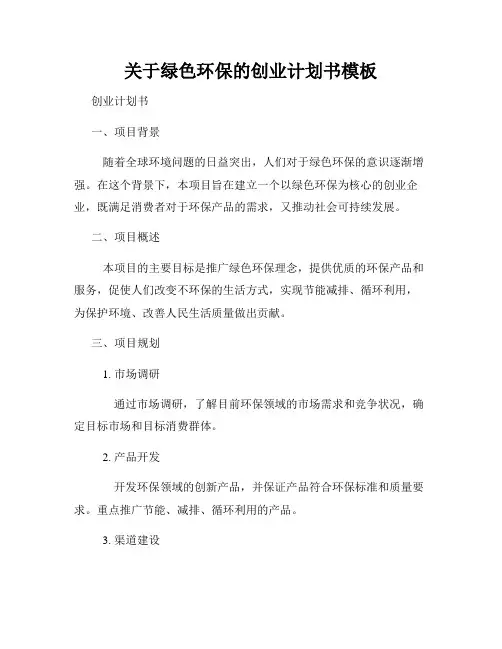 关于绿色环保的创业计划书模板

创业计划书

一、项目背景

随着全球环境问题的日益突出，人们对于绿色环保的意识逐渐增强。在这个背景下，本项目旨在建立一个以绿色环保为核心的创业企业，既满足消费者对于环保产品的需求，又推动社会可持续发展。

二、项目概述

本项目的主要目标是推广绿色环保理念，提供优质的环保产品和服务，促使人们改变不环保的生活方式，实现节能减排、循环利用，为保护环境、改善人民生活质量做出贡献。

三、项目规划

1. 市场调研

通过市场调研，了解目前环保领域的市场需求和竞争状况，确定目标市场和目标消费群体。

2. 产品开发

开发环保领域的创新产品，并保证产品符合环保标准和质量要求。重点推广节能、减排、循环利用的产品。

3. 渠道建设